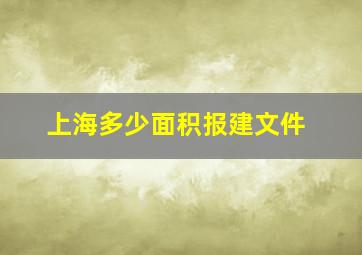 上海多少面积报建文件